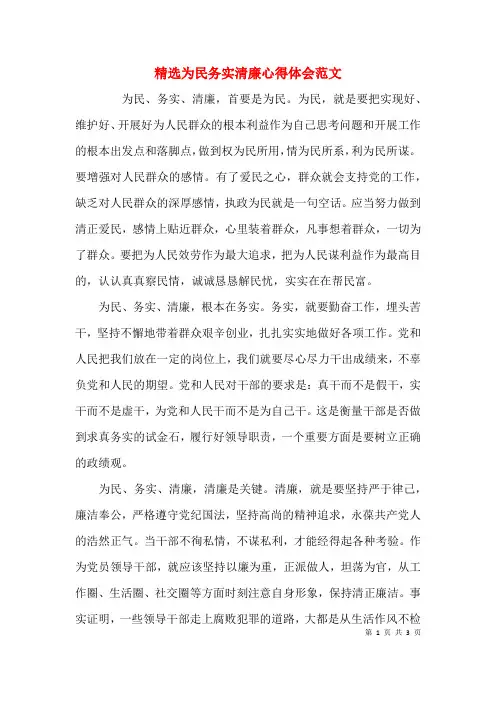 精选为民务实清廉心得体会范文

为民、务实、清廉，首要是为民。为民，就是要把实现好、维护好、开展好为人民群众的根本利益作为自己思考问题和开展工作的根本出发点和落脚点，做到权为民所用，情为民所系，利为民所谋。要增强对人民群众的感情。有了爱民之心，群众就会支持党的工作，缺乏对人民群众的深厚感情，执政为民就是一句空话。应当努力做到清正爱民，感情上贴近群众，心里装着群众，凡事想着群众，一切为了群众。要把为人民效劳作为最大追求，把为人民谋利益作为最高目的，认认真真察民情，诚诚恳恳解民忧，实实在在帮民富。

为民、务实、清廉，根本在务实。务实，就要勤奋工作，埋头苦干，坚持不懈地带着群众艰辛创业，扎扎实实地做好各项工作。党和人民把我们放在一定的岗位上，我们就要尽心尽力干出成绩来，不辜负党和人民的期望。党和人民对干部的要求是：真干而不是假干，实干而不是虚干，为党和人民干而不是为自己干。这是衡量干部是否做到求真务实的试金石，履行好领导职责，一个重要方面是要树立正确的政绩观。

为民、务实、清廉，清廉是关键。清廉，就是要坚持严于律己，廉洁奉公，严格遵守党纪国法，坚持高尚的精神追求，永葆共产党人的浩然正气。当干部不徇私情，不谋私利，才能经得起各种考验。作为党员领导干部，就应该坚持以廉为重，正派做人，坦荡为官，从工作圈、生活圈、社交圈等方面时刻注意自身形象，保持清正廉洁。事实证明，一些领导干部走上腐败犯罪的道路，大都是从生活作风不检

第 1 页 共 3 页